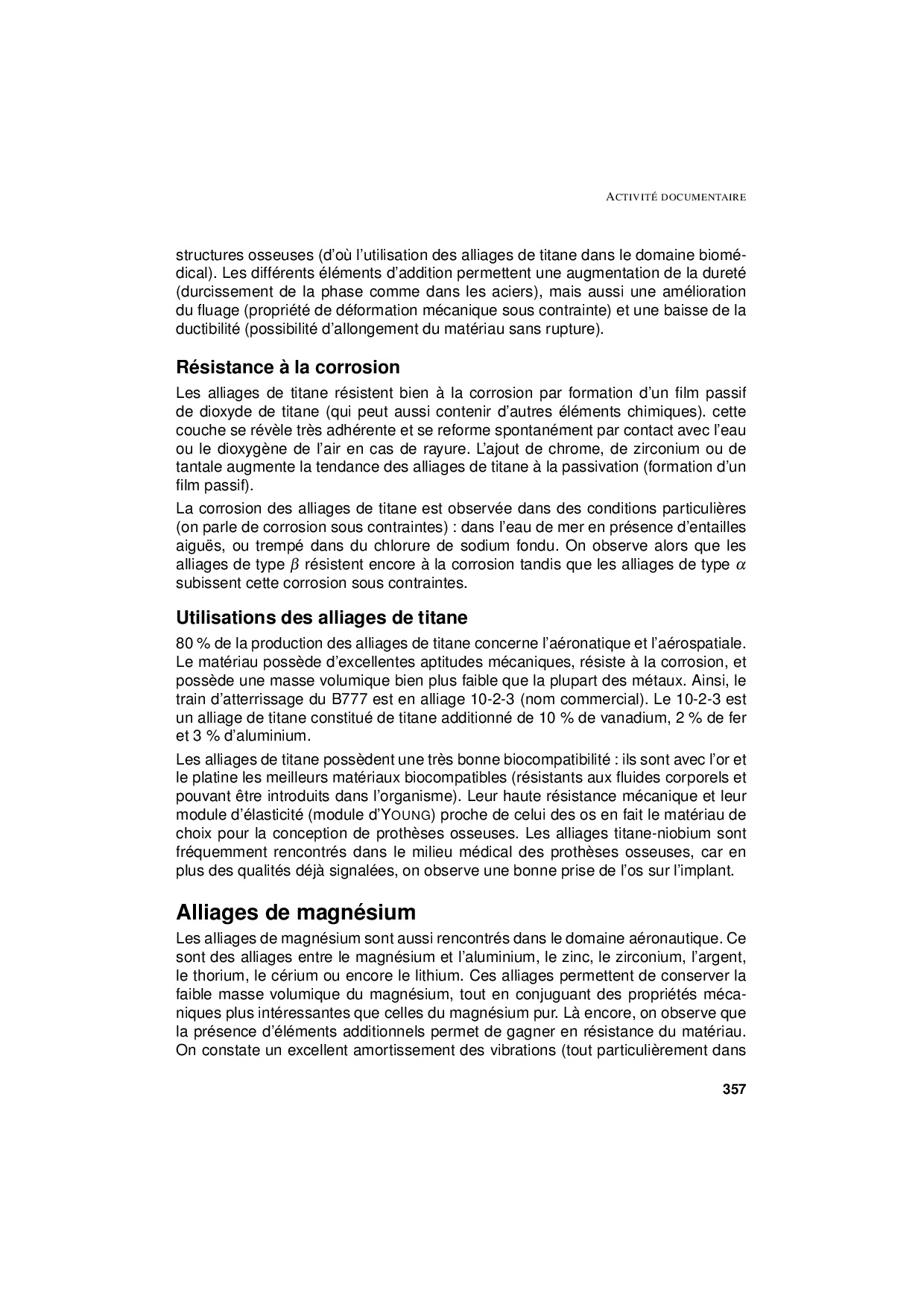 ACTIVITÉ DOCUMENTAIRE

structures osseuses (d'où l'utilisation des alliages de titane dans le domaine biomédical). Les différents éléments d'addition permettent une augmentation de la dureté (durcissement de la phase comme dans les aciers), mais aussi une amélioration du fluage (propriété de déformation mécanique sous contrainte) et une baisse de la ductibilité (possibilité d'allongement du matériau sans rupture).

Résistance à la corrosion

Les alliages de titane résistent bien à la corrosion par formation d'un film passif de dioxyde de titane (qui peut aussi contenir d'autres éléments chimiques). cette couche se révèle très adhérente et se reforme spontanément par contact avec l'eau ou le dioxygène de l'air en cas de rayure. L'ajout de chrome, de zirconium ou de tantale augmente la tendance des alliages de titane à la passivation (formation d'un film passif).

La corrosion des alliages de titane est observée dans des conditions particulières (on parle de corrosion sous contraintes) : dans l'eau de mer en présence d'entailles aiguës, ou trempé dans du chlorure de sodium fondu. On observe alors que les alliages de type $\beta$ résistent encore à la corrosion tandis que les alliages de type $\alpha$ subissent cette corrosion sous contraintes.

Utilisations des alliages de titane

80 % de la production des alliages de titane concerne l'aéronatique et l'aérospatiale. Le matériau possède d'excellentes aptitudes mécaniques, résiste à la corrosion, et possède une masse volumique bien plus faible que la plupart des métaux. Ainsi, le train d'atterrissage du B777 est en alliage 10-2-3 (nom commercial). Le 10-2-3 est un alliage de titane constitué de titane additionné de 10 % de vanadium, 2 % de fer et 3 % d'aluminium.

Les alliages de titane possèdent une très bonne biocompatibilité : ils sont avec l'or et le platine les meilleurs matériaux biocompatibles (résistants aux fluides corporels et pouvant être introduits dans l'organisme). Leur haute résistance mécanique et leur module d'élasticité (module d'YOUNG) proche de celui des os en fait le matériau de choix pour la conception de prothèses osseuses. Les alliages titane-niobium sont fréquemment rencontrés dans le milieu médical des prothèses osseuses, car en plus des qualités déjà signalées, on observe une bonne prise de l'os sur l'implant.

Alliages de magnésium

Les alliages de magnésium sont aussi rencontrés dans le domaine aéronautique. Ce sont des alliages entre le magnésium et l'aluminium, le zinc, le zirconium, l'argent, le thorium, le cérium ou encore le lithium. Ces alliages permettent de conserver la faible masse volumique du magnésium, tout en conjuguant des propriétés mécaniques plus intéressantes que celles du magnésium pur. Là encore, on observe que la présence d'éléments additionnels permet de gagner en résistance du matériau. On constate un excellent amortissement des vibrations (tout particulièrement dans

357